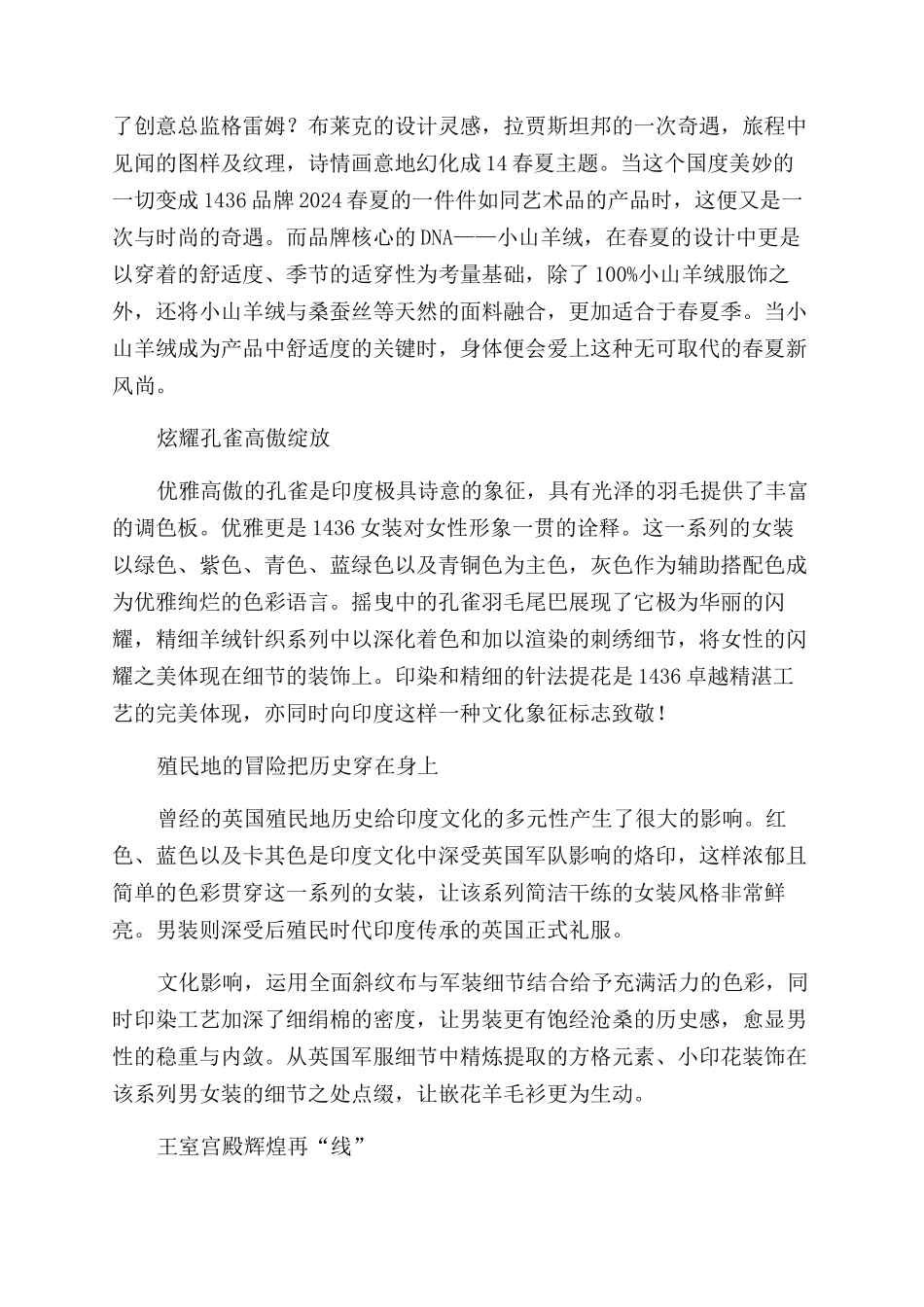 了创意总监格雷姆？布莱克的设计灵感，拉贾斯坦邦的一次奇遇，旅程中见闻的图样及纹理，诗情画意地幻化成14春夏主题。当这个国度美妙的一切变成1436品牌2024春夏的一件件如同艺术品的产品时，这便又是一次与时尚的奇遇。而品牌核心的DNA——小山羊绒，在春夏的设计中更是以穿着的舒适度、季节的适穿性为考量基础，除了100%小山羊绒服饰之外，还将小山羊绒与桑蚕丝等天然的面料融合，更加适合于春夏季。当小山羊绒成为产品中舒适度的关键时，身体便会爱上这种无可取代的春夏新风尚。

炫耀孔雀高傲绽放

优雅高傲的孔雀是印度极具诗意的象征，具有光泽的羽毛提供了丰富的调色板。优雅更是1436女装对女性形象一贯的诠释。这一系列的女装以绿色、紫色、青色、蓝绿色以及青铜色为主色，灰色作为辅助搭配色成为优雅绚烂的色彩语言。摇曳中的孔雀羽毛尾巴展现了它极为华丽的闪耀，精细羊绒针织系列中以深化着色和加以渲染的刺绣细节，将女性的闪耀之美体现在细节的装饰上。印染和精细的针法提花是1436卓越精湛工艺的完美体现，亦同时向印度这样一种文化象征标志致敬！

殖民地的冒险把历史穿在身上

曾经的英国殖民地历史给印度文化的多元性产生了很大的影响。红色、蓝色以及卡其色是印度文化中深受英国军队影响的烙印，这样浓郁且简单的色彩贯穿这一系列的女装，让该系列简洁干练的女装风格非常鲜亮。男装则深受后殖民时代印度传承的英国正式礼服。

文化影响，运用全面斜纹布与军装细节结合给予充满活力的色彩，同时印染工艺加深了细绢棉的密度，让男装更有饱经沧桑的历史感，愈显男性的稳重与内敛。从英国军服细节中精炼提取的方格元素、小印花装饰在该系列男女装的细节之处点缀，让嵌花羊毛衫更为生动。

王室宫殿辉煌再“线”